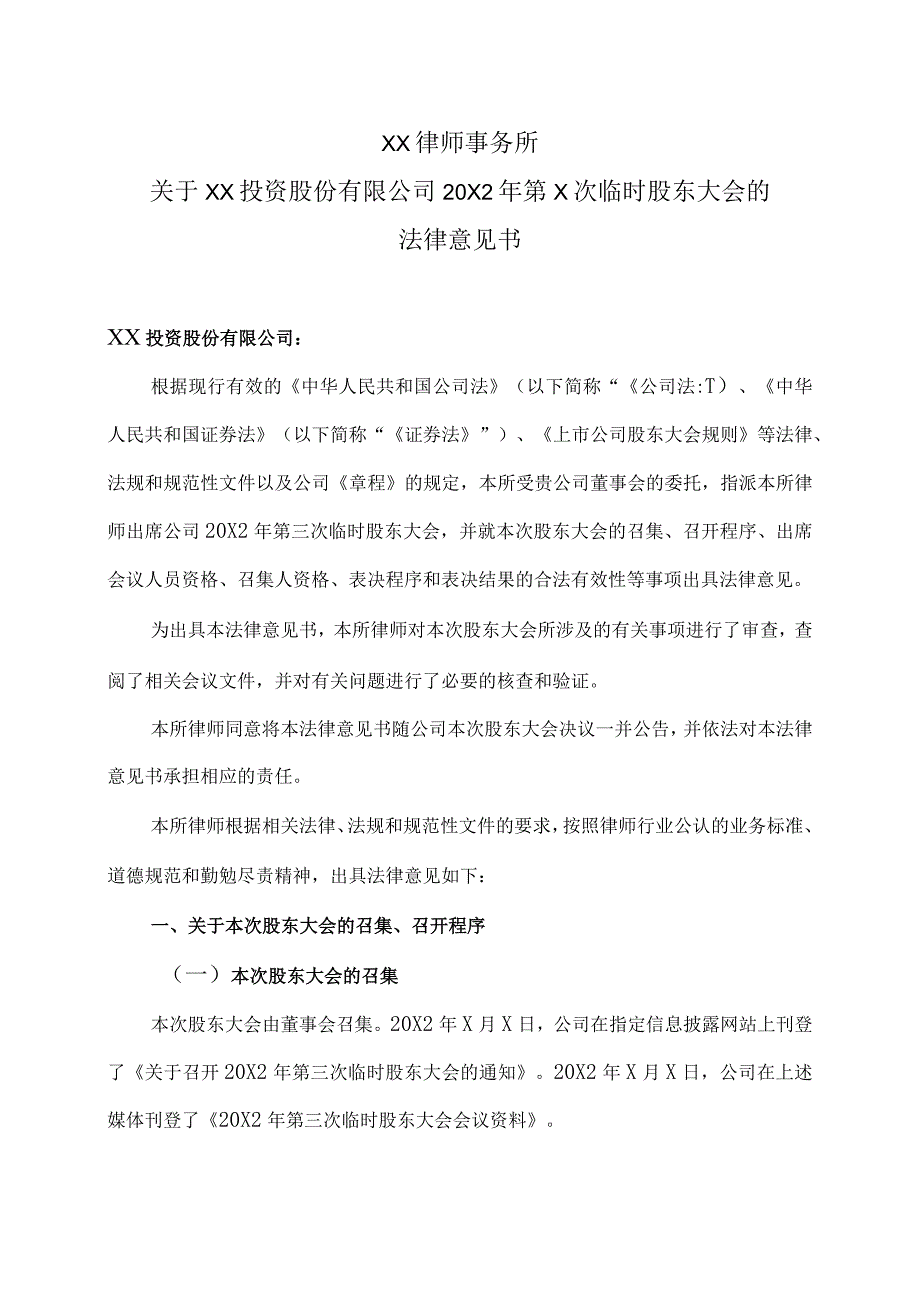 XX律师事务所

关于XX投资股份有限公司20X2年第X次临时股东大会的

法律意见书

XX投资股份有限公司：

根据现行有效的《中华人民共和国公司法》（以下简称“《公司法:T）、《中华人民共和国证券法》（以下简称“《证券法》”）、《上市公司股东大会规则》等法律、法规和规范性文件以及公司《章程》的规定，本所受贵公司董事会的委托，指派本所律师出席公司20X2年第三次临时股东大会，并就本次股东大会的召集、召开程序、出席会议人员资格、召集人资格、表决程序和表决结果的合法有效性等事项出具法律意见。

为出具本法律意见书，本所律师对本次股东大会所涉及的有关事项进行了审查，查阅了相关会议文件，并对有关问题进行了必要的核查和验证。

本所律师同意将本法律意见书随公司本次股东大会决议一并公告，并依法对本法律意见书承担相应的责任。

本所律师根据相关法律、法规和规范性文件的要求，按照律师行业公认的业务标准、道德规范和勤勉尽责精神，出具法律意见如下：

一、关于本次股东大会的召集、召开程序

（一）本次股东大会的召集

本次股东大会由董事会召集。20X2年X月X日，公司在指定信息披露网站上刊登了《关于召开20X2年第三次临时股东大会的通知》。20X2年X月X日，公司在上述媒体刊登了《20X2年第三次临时股东大会会议资料》。